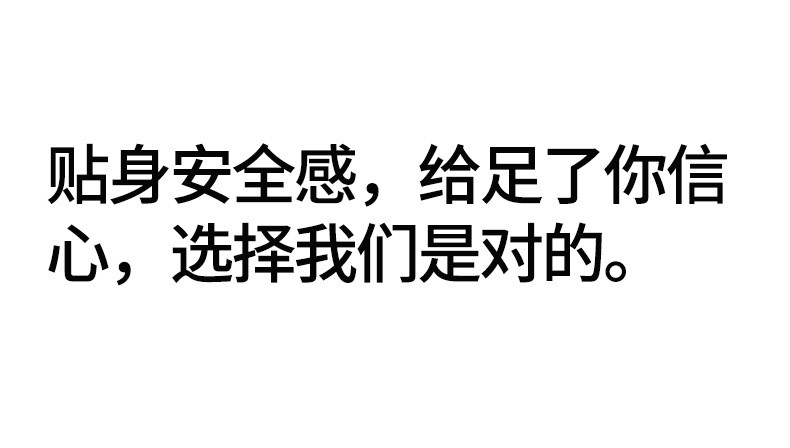 贴身安全感，给足了你信心，选择我们是对的。